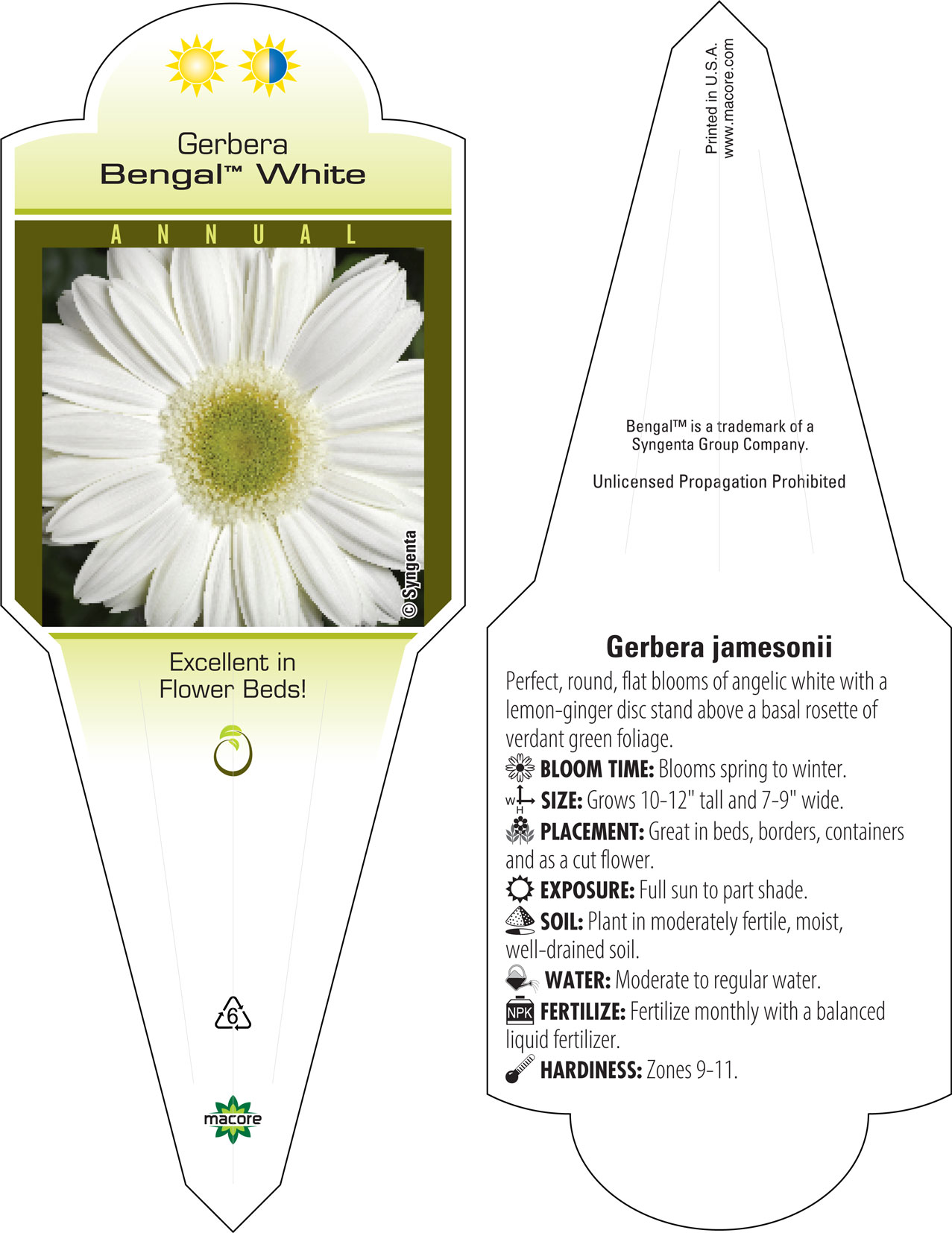 Gerbera
Bengal™ White

ANNUAL

© Syngenta

Excellent in Flower Beds!

6

macore

Printed in U.S.A.
www.macore.com

Bengal™ is a trademark of a Syngenta Group Company.

Unlicensed Propagation Prohibited

Gerbera jamesonii

Perfect, round, flat blooms of angelic white with a lemon-ginger disc stand above a basal rosette of verdant green foliage.

BLOOM TIME: Blooms spring to winter.

W H SIZE: Grows 10-12" tall and 7-9" wide.

PLACEMENT: Great in beds, borders, containers and as a cut flower.

EXPOSURE: Full sun to part shade.

SOIL: Plant in moderately fertile, moist, well-drained soil.

WATER: Moderate to regular water.

NPK FERTILIZE: Fertilize monthly with a balanced liquid fertilizer.

HARDINESS: Zones 9-11.